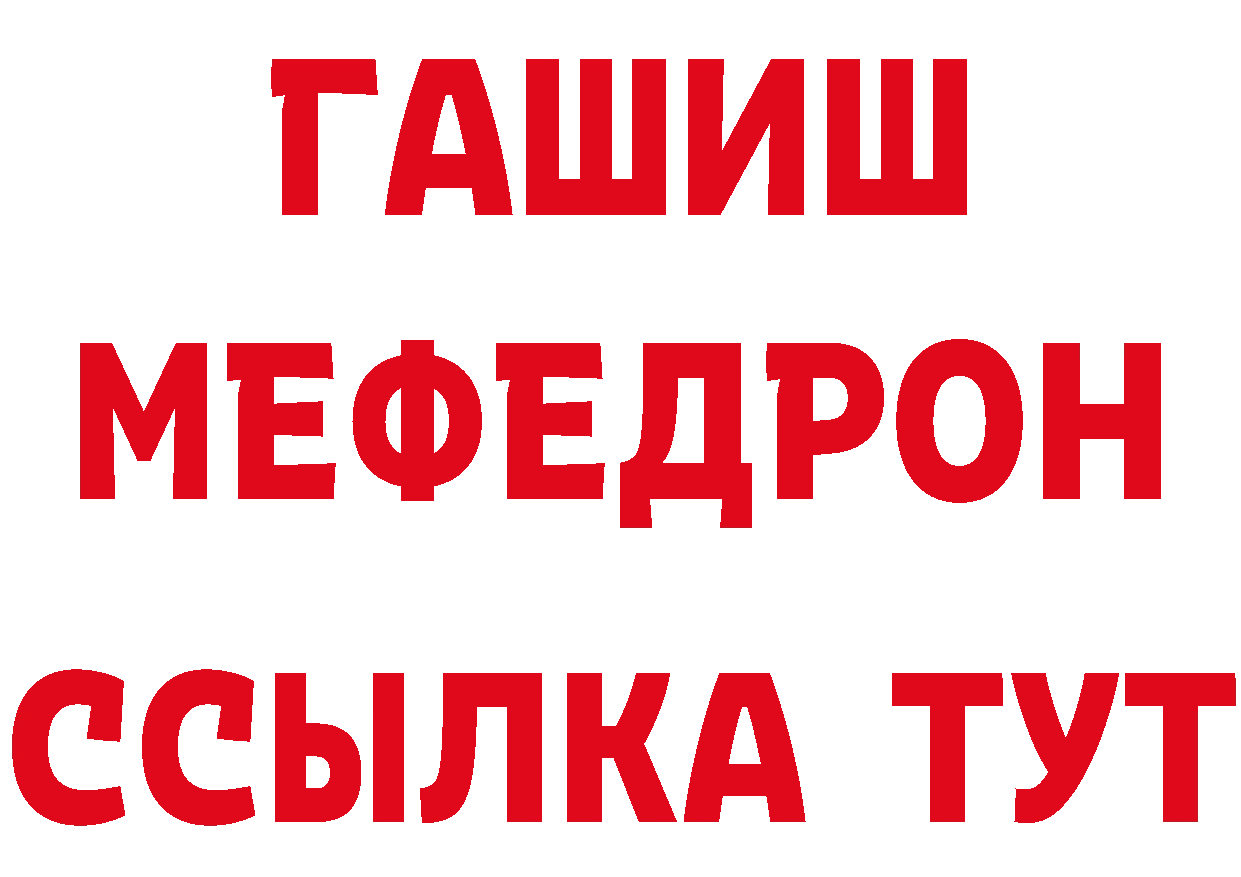 ГАШИШ
МЕФЕДРОН
ССЫЛКА ТУТ